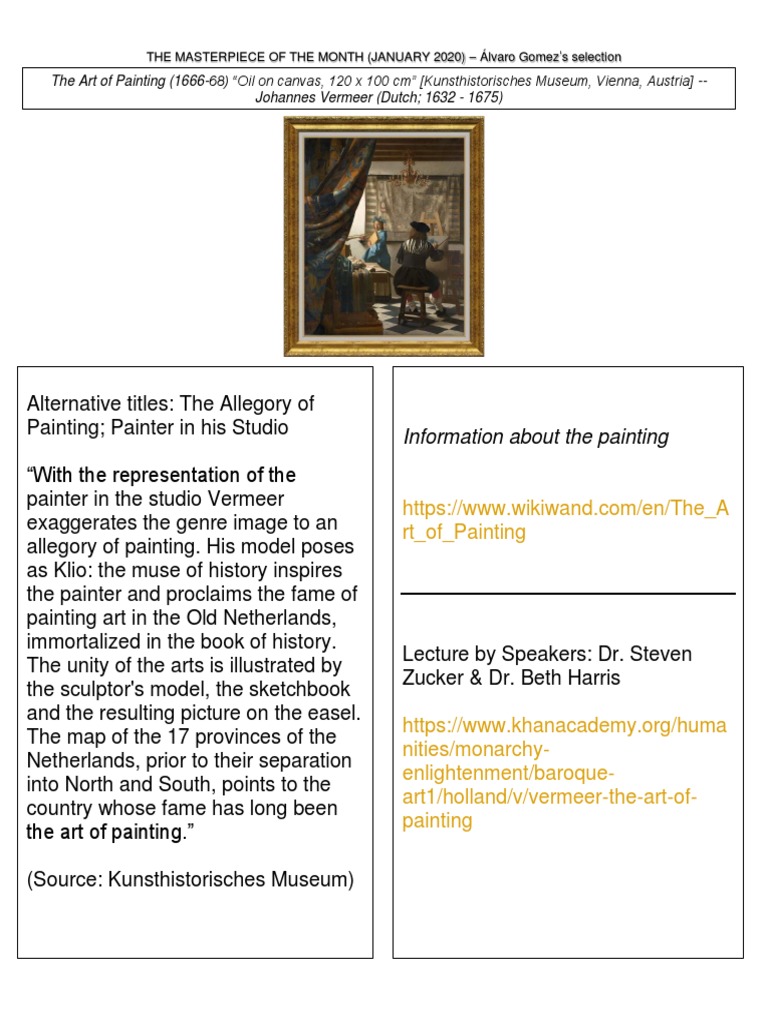 THE MASTERPIECE OF THE MONTH (JANUARY 2020) – Álvaro Gomez's selection

The Art of Painting (1666-68) "Oil on canvas, 120 x 100 cm" [Kunsthistorisches Museum, Vienna, Austria] -- Johannes Vermeer (Dutch; 1632 - 1675)

Alternative titles: The Allegory of Painting; Painter in his Studio

"With the representation of the painter in the studio Vermeer exaggerates the genre image to an allegory of painting. His model poses as Klio: the muse of history inspires the painter and proclaims the fame of painting art in the Old Netherlands, immortalized in the book of history. The unity of the arts is illustrated by the sculptor's model, the sketchbook and the resulting picture on the easel. The map of the 17 provinces of the Netherlands, prior to their separation into North and South, points to the country whose fame has long been the art of painting."

(Source: Kunsthistorisches Museum)

Information about the painting

https://www.wikiwand.com/en/The_Art_of_Painting

Lecture by Speakers: Dr. Steven Zucker & Dr. Beth Harris

https://www.khanacademy.org/humanities/monarchy-enlightenment/baroque-art1/holland/v/vermeer-the-art-of-painting